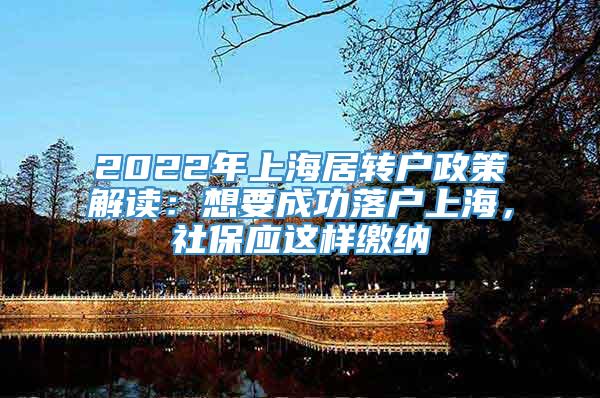 2022年上海居转户政策解读：想要成功落户上海，社保应这样缴纳